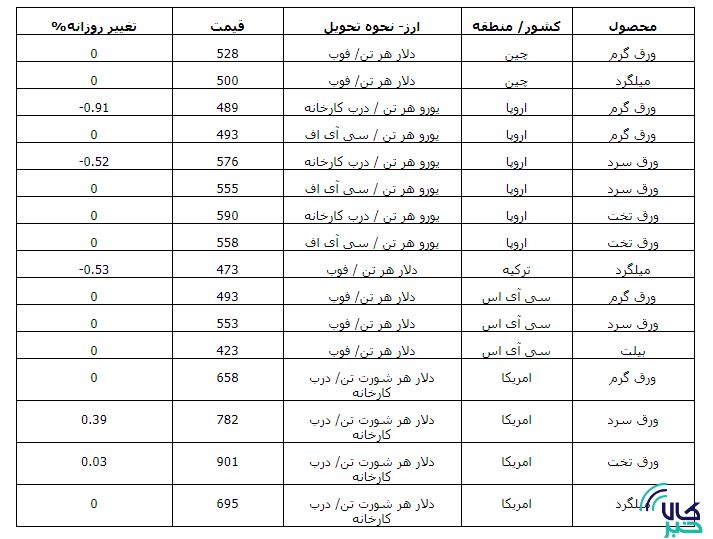 | محصول | کشور/ منطقه | ارز- نحوه تحویل | قیمت | تغییر روزانه% |
|---|---|---|---|---|
| ورق گرم | چین | دلار هر تن/ فوب | 528 | 0 |
| میلگرد | چین | دلار هر تن/ فوب | 500 | 0 |
| ورق گرم | اروپا | یورو هر تن / درب کارخانه | 489 | -0.91 |
| ورق گرم | اروپا | یورو هر تن / سی آی اف | 493 | 0 |
| ورق سرد | اروپا | یورو هر تن / درب کارخانه | 576 | -0.52 |
| ورق سرد | اروپا | یورو هر تن / سی آی اف | 555 | 0 |
| ورق تخت | اروپا | یورو هر تن / درب کارخانه | 590 | 0 |
| ورق تخت | اروپا | یورو هر تن / سی آی اف | 558 | 0 |
| میلگرد | ترکیه | دلار هر تن / فوب | 473 | -0.53 |
| ورق گرم | سی آی اس | دلار هر تن/ فوب | 493 | 0 |
| ورق سرد | سی آی اس | دلار هر تن/ فوب | 553 | 0 |
| بیلت | سی آی اس | دلار هر تن/ فوب | 423 | 0 |
| ورق گرم | امریکا | دلار هر شورت تن/ درب کارخانه | 658 | 0 |
| ورق سرد | امریکا | دلار هر شورت تن/ درب کارخانه | 782 | 0.39 |
| ورق تخت | امریکا | دلار هر شورت تن/ درب کارخانه | 901 | 0.03 |
| میلگرد | امریکا | دلار هر شورت تن/ درب کارخانه | 695 | 0 |

کالا خبر